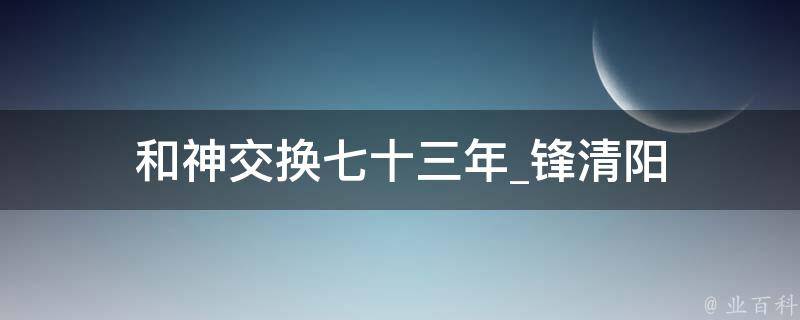 和神交换七十三年_锋清阳

@ 业百科